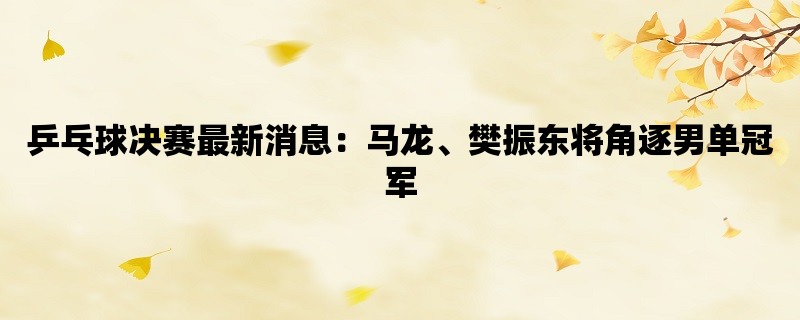 乒乓球决赛最新消息：马龙、樊振东将角逐男单冠军